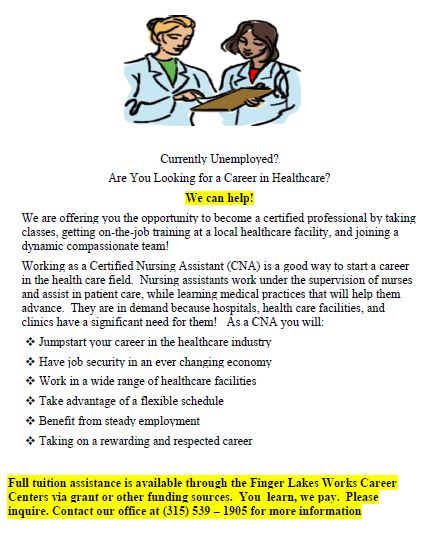 Currently Unemployed?

Are You Looking for a Career in Healthcare?

We can help!

We are offering you the opportunity to become a certified professional by taking classes, getting on-the-job training at a local healthcare facility, and joining a dynamic compassionate team!

Working as a Certified Nursing Assistant (CNA) is a good way to start a career in the health care field. Nursing assistants work under the supervision of nurses and assist in patient care, while learning medical practices that will help them advance. They are in demand because hospitals, health care facilities, and clinics have a significant need for them! As a CNA you will:

❖ Jumpstart your career in the healthcare industry

❖ Have job security in an ever changing economy

❖ Work in a wide range of healthcare facilities

❖ Take advantage of a flexible schedule

❖ Benefit from steady employment

❖ Taking on a rewarding and respected career

Full tuition assistance is available through the Finger Lakes Works Career Centers via grant or other funding sources. You learn, we pay. Please inquire. Contact our office at (315) 539 – 1905 for more information